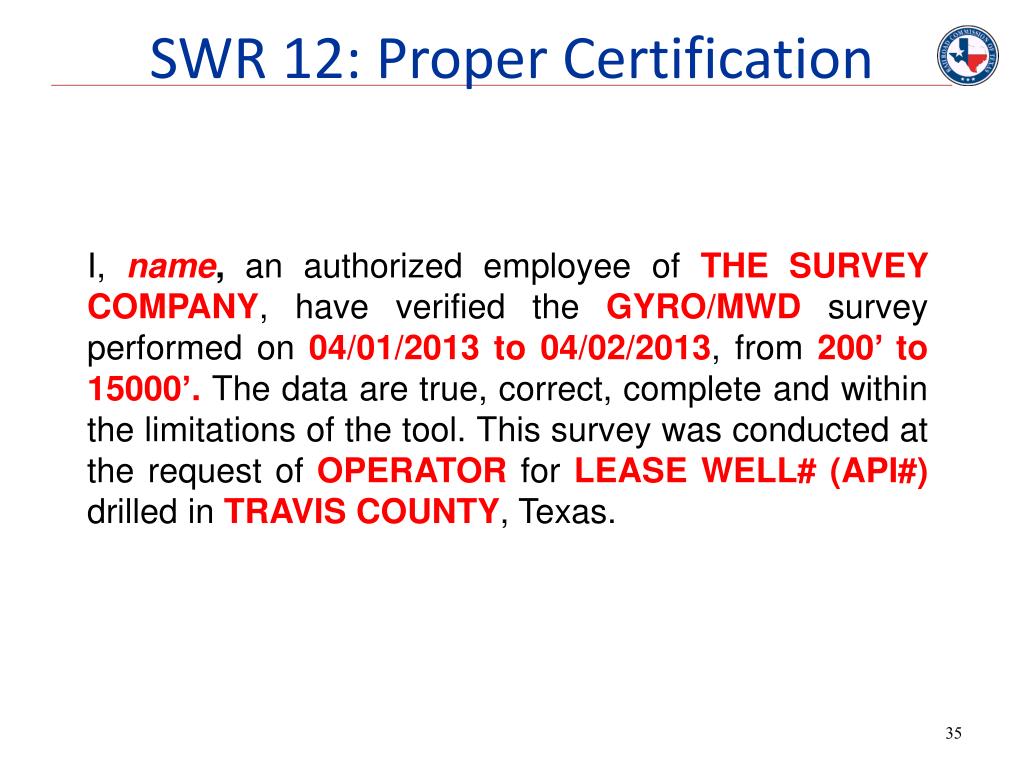 SWR 12: Proper Certification

RAILROAD COMMISSION OF TEXAS

I, name, an authorized employee of THE SURVEY COMPANY, have verified the GYRO/MWD survey performed on 04/01/2013 to 04/02/2013, from 200’ to 15000’. The data are true, correct, complete and within the limitations of the tool. This survey was conducted at the request of OPERATOR for LEASE WELL# (API#) drilled in TRAVIS COUNTY, Texas.

35